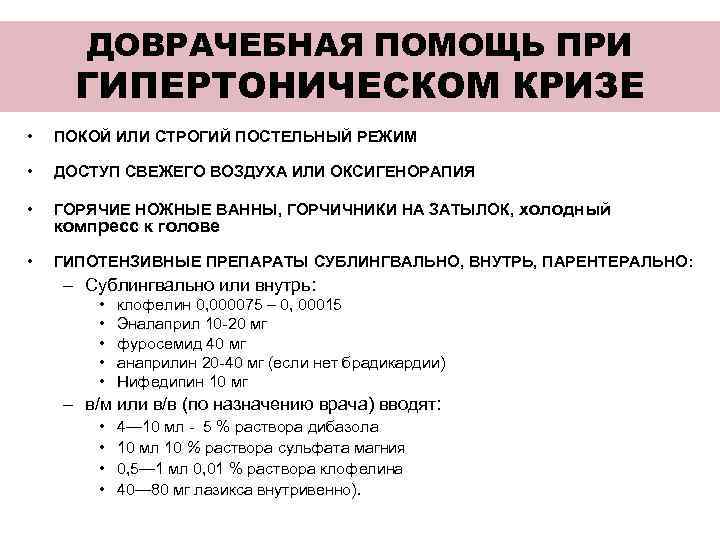 ДОВРАЧЕБНАЯ ПОМОЩЬ ПРИ ГИПЕРТОНИЧЕСКОМ КРИЗЕ

• ПОКОЙ ИЛИ СТРОГИЙ ПОСТЕЛЬНЫЙ РЕЖИМ

• ДОСТУП СВЕЖЕГО ВОЗДУХА ИЛИ ОКСИГЕНОРАПИЯ

• ГОРЯЧИЕ НОЖНЫЕ ВАННЫ, ГОРЧИЧНИКИ НА ЗАТЫЛОК, холодный компресс к голове

• ГИПОТЕНЗИВНЫЕ ПРЕПАРАТЫ СУБЛИНГВАЛЬНО, ВНУТРЬ, ПАРЕНТЕРАЛЬНО:
– Сублингвально или внутрь:
• клофелин 0,000075 – 0, 00015
• Эналаприл 10-20 мг
• фуросемид 40 мг
• анаприлин 20-40 мг (если нет брадикардии)
• Нифедипин 10 мг
– в/м или в/в (по назначению врача) вводят:
• 4—10 мл - 5 % раствора дибазола
• 10 мл 10 % раствора сульфата магния
• 0,5—1 мл 0,01 % раствора клофелина
• 40—80 мг лазикса внутривенно).